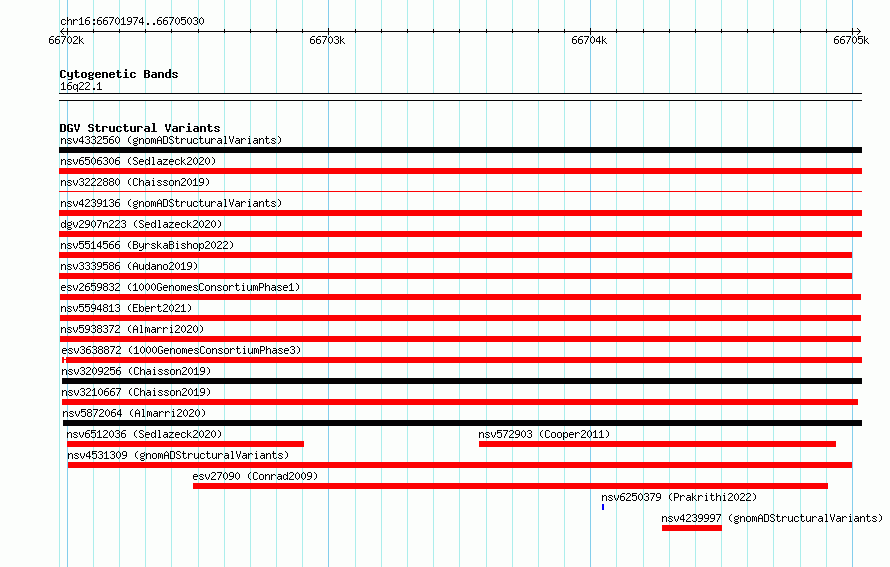 chr16:66701974..66705030

66702k

66703k

66704k

66705k

Cytogenetic Bands
16q22.1

DGV Structural Variants
nsv4332560 (gnomADStructuralVariants)

nsv6506306 (Sedlazeck2020)

nsv3222880 (Chaisson2019)

nsv4239136 (gnomADStructuralVariants)

dgv2907n223 (Sedlazeck2020)

nsv5514566 (ByrskaBishop2022)

nsv3339586 (Audano2019)

esv2659832 (1000GenomesConsortiumPhase1)

nsv5594813 (Ebert2021)

nsv5938372 (Almarri2020)

esv3638872 (1000GenomesConsortiumPhase3)

nsv3209256 (Chaisson2019)

nsv3210667 (Chaisson2019)

nsv5872064 (Almarri2020)

nsv6512036 (Sedlazeck2020)

nsv572903 (Cooper2011)

nsv4531309 (gnomADStructuralVariants)

esv27090 (Conrad2009)

nsv6250379 (Prakrithi2022)

nsv4239997 (gnomADStructuralVariants)